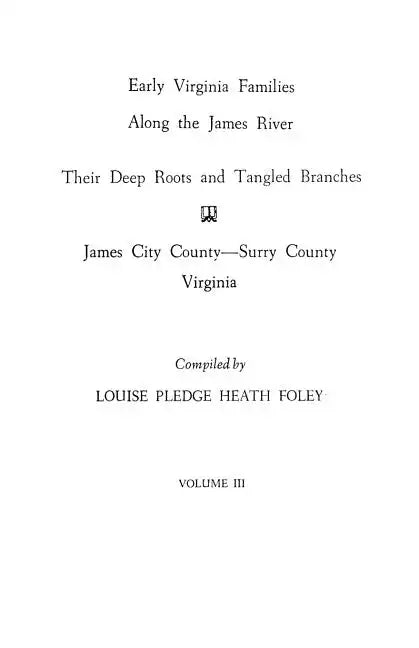 Early Virginia Families

Along the James River

Their Deep Roots and Tangled Branches

James City County—Surry County

Virginia

Compiled by

LOUISE PLEDGE HEATH FOLEY

VOLUME III